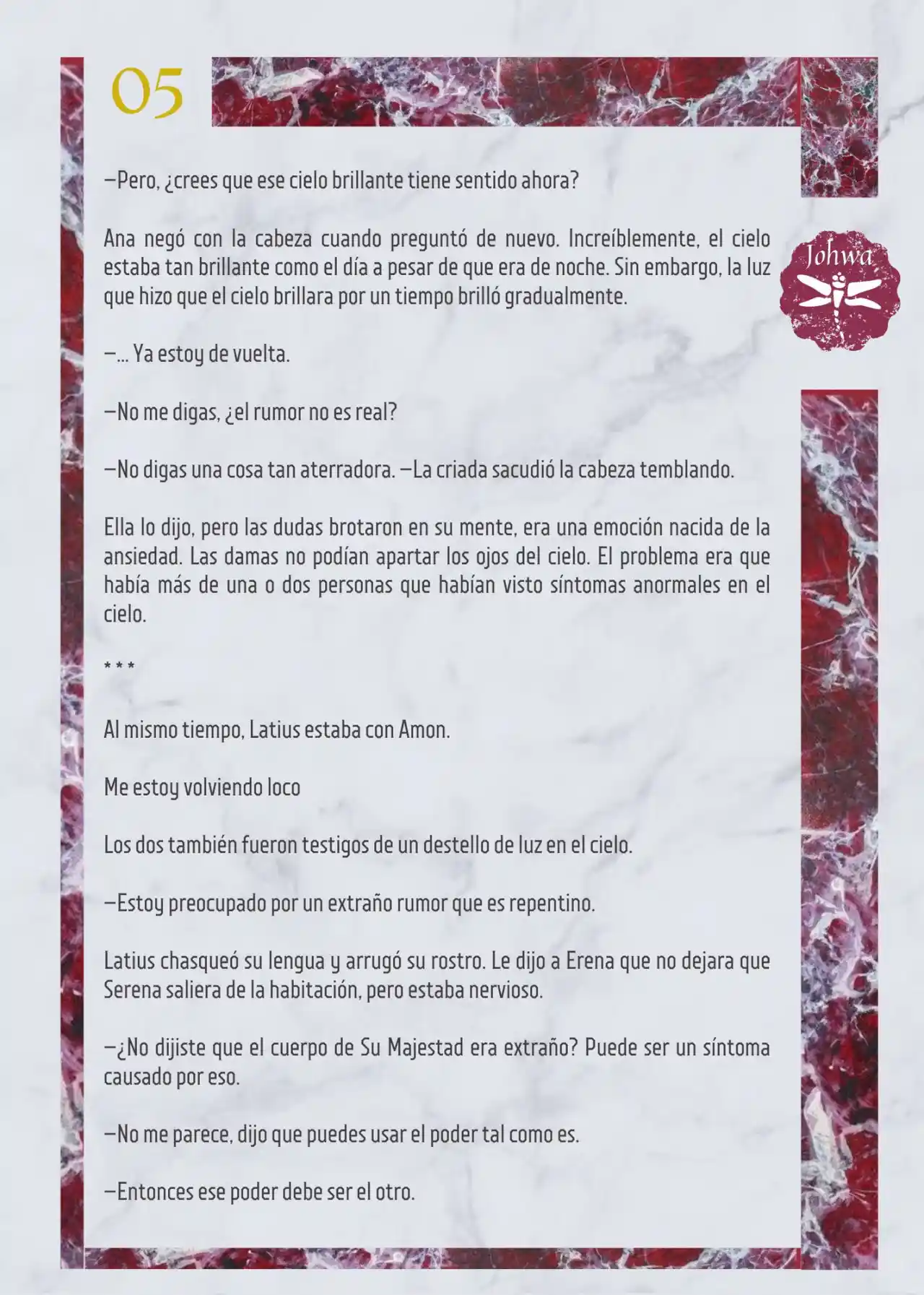 05

Johwa

—Pero, ¿crees que ese cielo brillante tiene sentido ahora?

Ana negó con la cabeza cuando preguntó de nuevo. Increíblemente, el cielo estaba tan brillante como el día a pesar de que era de noche. Sin embargo, la luz que hizo que el cielo brillara por un tiempo brilló gradualmente.

—… Ya estoy de vuelta.

—No me digas, ¿el rumor no es real?

—No digas una cosa tan aterradora. —La criada sacudió la cabeza temblando.

Ella lo dijo, pero las dudas brotaron en su mente, era una emoción nacida de la ansiedad. Las damas no podían apartar los ojos del cielo. El problema era que había más de una o dos personas que habían visto síntomas anormales en el cielo.

* * *

Al mismo tiempo, Latius estaba con Amon.

Me estoy volviendo loco

Los dos también fueron testigos de un destello de luz en el cielo.

—Estoy preocupado por un extraño rumor que es repentino.

Latius chasqueó su lengua y arrugó su rostro. Le dijo a Erena que no dejara que Serena saliera de la habitación, pero estaba nervioso.

—¿No dijiste que el cuerpo de Su Majestad era extraño? Puede ser un síntoma causado por eso.

—No me parece, dijo que puedes usar el poder tal como es.

—Entonces ese poder debe ser el otro.